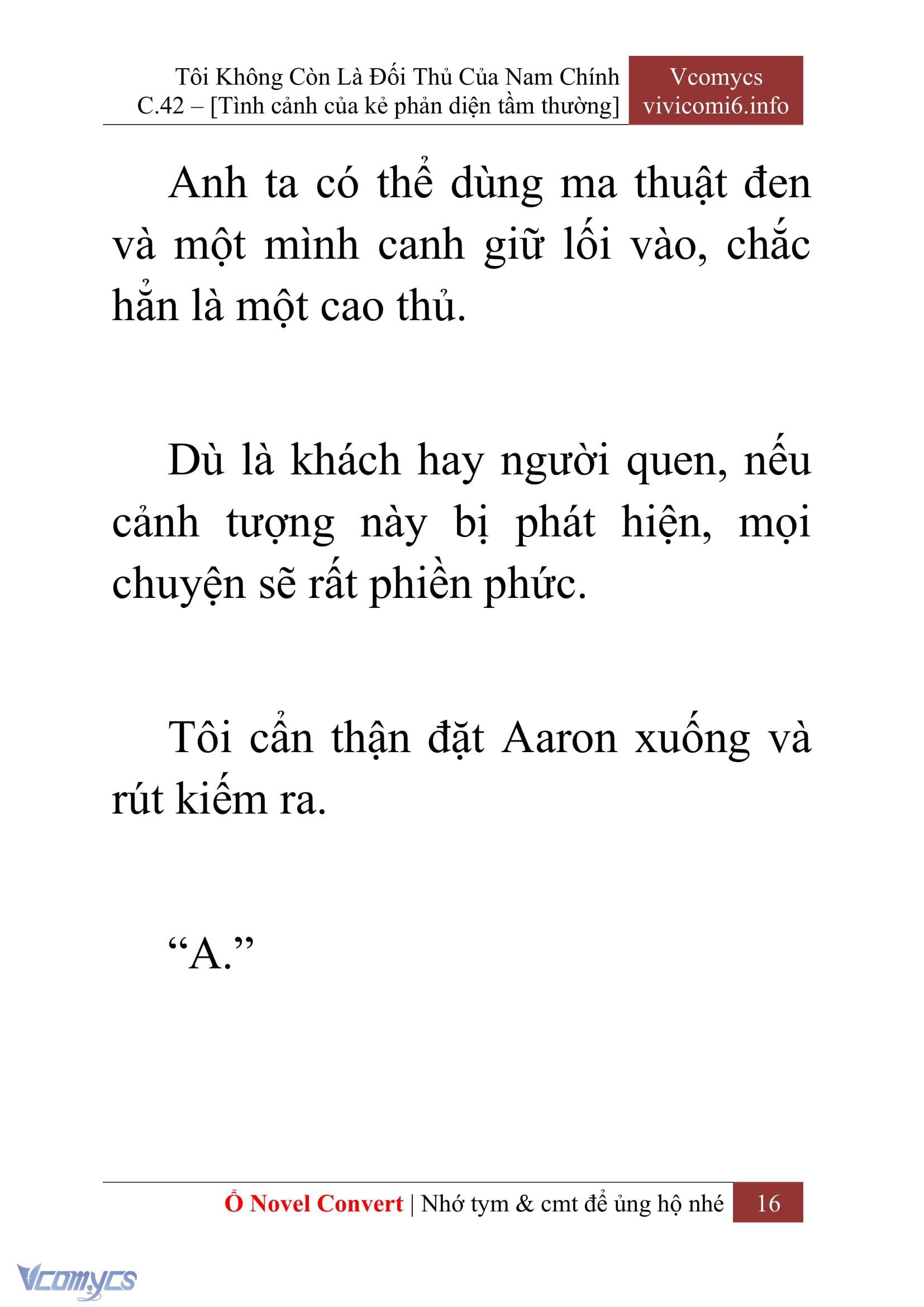 Tôi Không Còn Là Đối Thủ Của Nam Chính
C.42 – [Tình cảnh của kẻ phản diện tầm thường]

Vcomycs
vivicomi6.info

Anh ta có thể dùng ma thuật đen và một mình canh giữ lối vào, chắc hẳn là một cao thủ.

Dù là khách hay người quen, nếu cảnh tượng này bị phát hiện, mọi chuyện sẽ rất phiền phức.

Tôi cẩn thận đặt Aaron xuống và rút kiếm ra.

“A.”

Ổ Novel Convert | Nhớ tym & cmt để ủng hộ nhé 16

Vcomycs